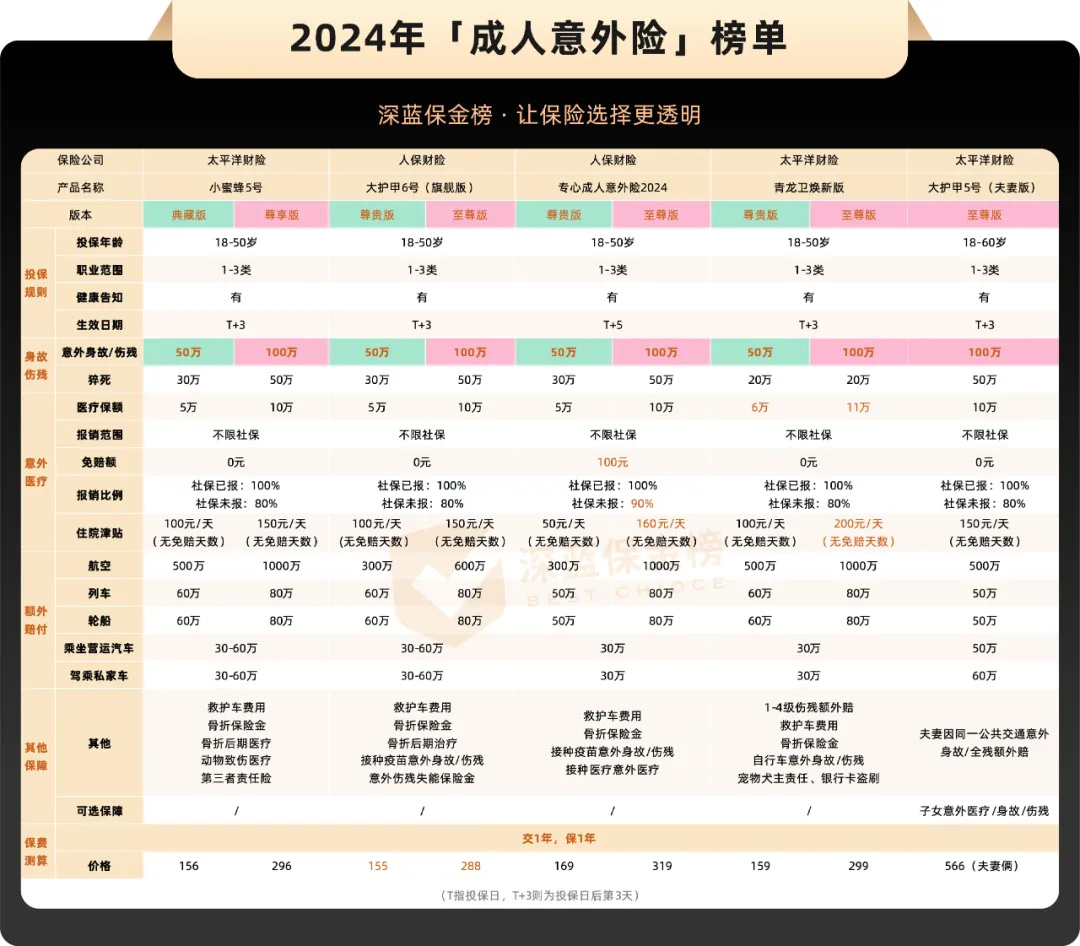 2024年「成人意外险」榜单

深蓝保金榜 · 让保险选择更透明

| | 保险公司 | 太平洋财险 | | 人保财险 | | 人保财险 | | 太平洋财险 | | 太平洋财险 |
|---|---|---|---|---|---|---|---|---|---|---|
| | 产品名称 | 小蜜蜂5号 | | 大护甲6号（旗舰版） | | 专心成人意外险2024 | | 青龙卫焕新版 | | 大护甲5号（夫妻版） |
| | 版本 | 典藏版 | 尊享版 | 尊贵版 | 至尊版 | 尊贵版 | 至尊版 | 尊贵版 | 至尊版 | 至尊版 |
| 投保规则 | 投保年龄 | 18-50岁 | | 18-50岁 | | 18-50岁 | | 18-50岁 | | 18-60岁 |
| | 职业范围 | 1-3类 | | 1-3类 | | 1-3类 | | 1-3类 | | 1-3类 |
| | 健康告知 | 有 | | 有 | | 有 | | 有 | | 有 |
| | 生效日期 | T+3 | | T+3 | | T+5 | | T+3 | | T+3 |
| 身故伤残 | 意外身故/伤残 | 50万 | 100万 | 50万 | 100万 | 50万 | 100万 | 50万 | 100万 | 100万 |
| | 猝死 | 30万 | 50万 | 30万 | 50万 | 30万 | 50万 | 20万 | 20万 | 50万 |
| 意外医疗 | 医疗保额 | 5万 | 10万 | 5万 | 10万 | 5万 | 10万 | 6万 | 11万 | 10万 |
| | 报销范围 | 不限社保 | | 不限社保 | | 不限社保 | | 不限社保 | | 不限社保 |
| | 免赔额 | 0元 | | 0元 | | 100元 | | 0元 | | 0元 |
| | 报销比例 | 社保已报：100% 社保未报：80% | | 社保已报：100% 社保未报：80% | | 社保已报：100% 社保未报：90% | | 社保已报：100% 社保未报：80% | | 社保已报：100% 社保未报：80% |
| | 住院津贴 | 100元/天（无免赔天数） | 150元/天（无免赔天数） | 100元/天（无免赔天数） | 150元/天（无免赔天数） | 50元/天（无免赔天数） | 160元/天（无免赔天数） | 100元/天（无免赔天数） | 200元/天（无免赔天数） | 150元/天（无免赔天数） |
| 额外赔付 | 航空 | 500万 | 1000万 | 300万 | 600万 | 300万 | 1000万 | 500万 | 1000万 | 500万 |
| | 列车 | 60万 | 80万 | 60万 | 80万 | 50万 | 80万 | 60万 | 80万 | 50万 |
| | 轮船 | 60万 | 80万 | 60万 | 80万 | 50万 | 80万 | 60万 | 80万 | 50万 |
| | 乘坐营运汽车 | 30-60万 | | 30-60万 | | 30万 | | 30万 | | 50万 |
| | 驾乘私家车 | 30-60万 | | 30-60万 | | 30万 | | 30万 | | 60万 |
| 其他保障 | 其他 | 救护车费用 骨折保险金 骨折后期医疗 动物致伤医疗 第三者责任险 | | 救护车费用 骨折保险金 骨折后期治疗 接种疫苗意外身故/伤残 意外伤残失能保险金 | | 救护车费用 骨折保险金 接种疫苗意外身故/伤残 接种医疗意外医疗 | | 1-4级伤残额外赔 救护车费用 骨折保险金 自行车意外身故/伤残 宠物犬主责任、银行卡盗刷 | | 夫妻因同一公共交通意外身故/全残额外赔 |
| | 可选保障 | / | | / | | / | | / | | 子女意外医疗/身故/伤残 |
| 保费测算 | | 交1年，保1年 | | | | | | | | |
| | 价格 | 156 | 296 | 155 | 288 | 169 | 319 | 159 | 299 | 566（夫妻俩） |

深蓝保金榜 BEST CHOICE

（T指投保日，T+3则为投保日后第3天）